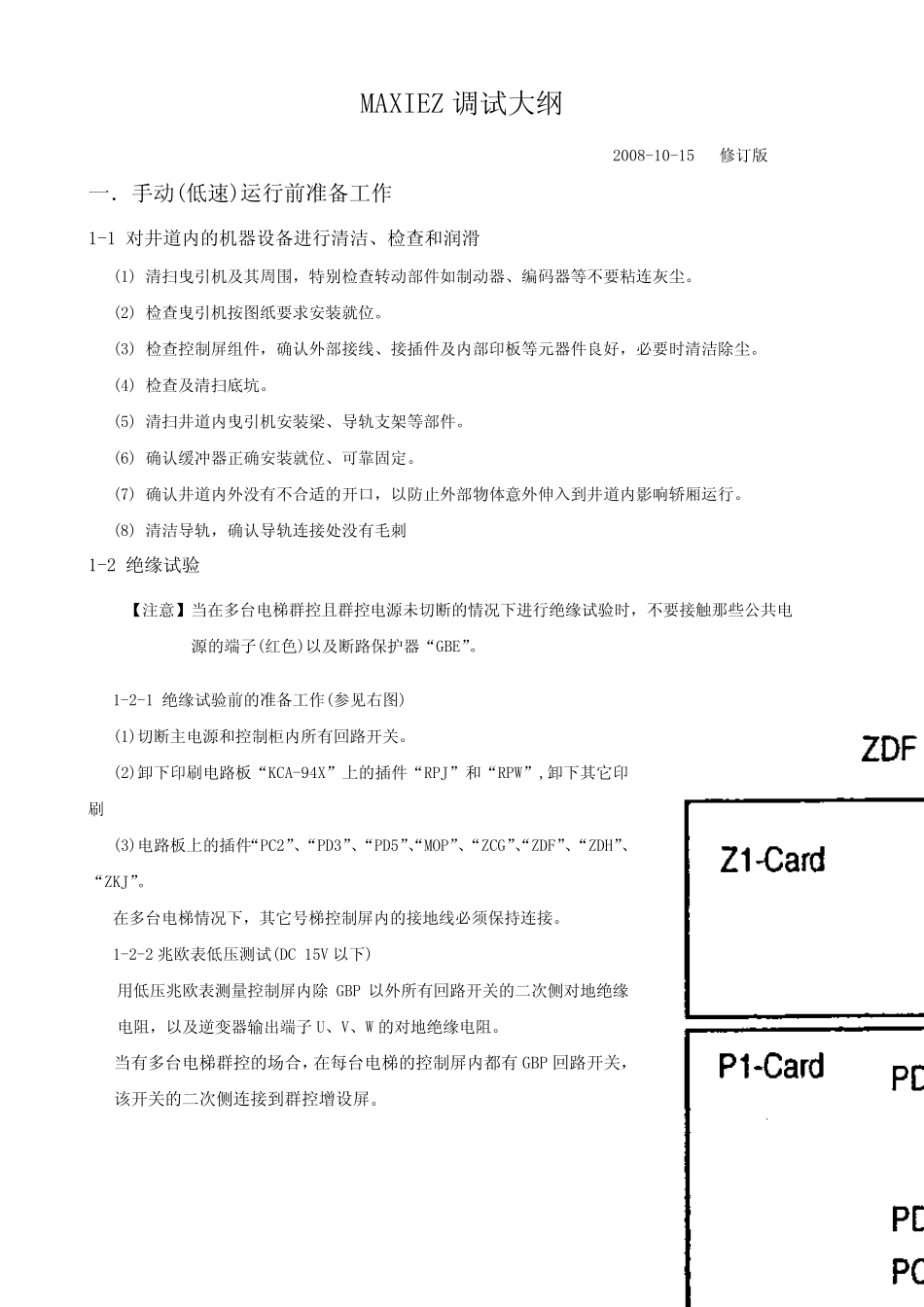 MAXIEZ 调试大纲

2008-10-15 修订版

一. 手动(低速)运行前准备工作

1-1 对井道内的机器设备进行清洁、检查和润滑

(1) 清扫曳引机及其周围，特别检查转动部件如制动器、编码器等不要粘连灰尘。

(2) 检查曳引机按图纸要求安装就位。

(3) 检查控制屏组件，确认外部接线、接插件及内部印板等元器件良好，必要时清洁除尘。

(4) 检查及清扫底坑。

(5) 清扫井道内曳引机安装梁、导轨支架等部件。

(6) 确认缓冲器正确安装就位、可靠固定。

(7) 确认井道内外没有不合适的开口，以防止外部物体意外伸入到井道内影响轿厢运行。

(8) 清洁导轨，确认导轨连接处没有毛刺

1-2 绝缘试验

【注意】当在多台电梯群控且群控电源未切断的情况下进行绝缘试验时，不要接触那些公共电源的端子(红色)以及断路保护器“GBE”。

1-2-1 绝缘试验前的准备工作(参见右图)

(1)切断主电源和控制柜内所有回路开关。

(2)卸下印刷电路板“KCA-94X”上的插件“RPJ”和“RPW”,卸下其它印刷

(3)电路板上的插件“PC2”、“PD3”、“PD5”、“MOP”、“ZCG”、“ZDF”、“ZDH”、“ZKJ”。

在多台电梯情况下，其它号梯控制屏内的接地线必须保持连接。

1-2-2 兆欧表低压测试(DC 15V 以下)

用低压兆欧表测量控制屏内除 GBP 以外所有回路开关的二次侧对地绝缘电阻，以及逆变器输出端子 U、V、W 的对地绝缘电阻。

当有多台电梯群控的场合，在每台电梯的控制屏内都有 GBP 回路开关，该开关的二次侧连接到群控增设屏。

ZDF

Z1-Card

P1-Card

PD

PD

PC